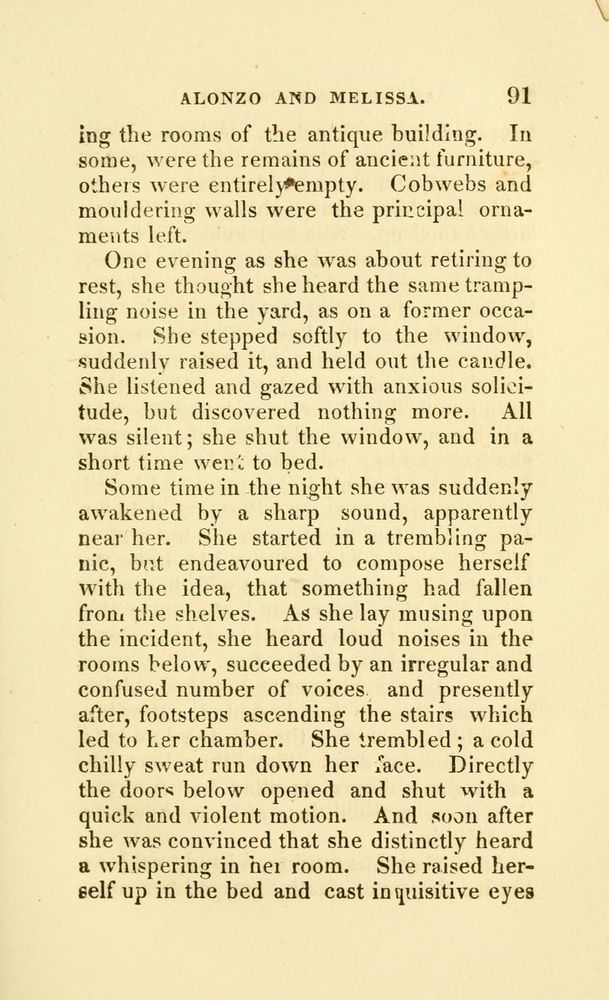 ALONZO AND MELISSA. 91

ing the rooms of the antique building. In some, were the remains of ancient furniture, others were entirely empty. Cobwebs and mouldering walls were the principal ornaments left.

One evening as she was about retiring to rest, she thought she heard the same trampling noise in the yard, as on a former occasion. She stepped softly to the window, suddenly raised it, and held out the candle. She listened and gazed with anxious solicitude, but discovered nothing more. All was silent; she shut the window, and in a short time went to bed.

Some time in the night she was suddenly awakened by a sharp sound, apparently near her. She started in a trembling panic, but endeavoured to compose herself with the idea, that something had fallen from the shelves. As she lay musing upon the incident, she heard loud noises in the rooms below, succeeded by an irregular and confused number of voices, and presently after, footsteps ascending the stairs which led to her chamber. She trembled; a cold chilly sweat run down her face. Directly the doors below opened and shut with a quick and violent motion. And soon after she was convinced that she distinctly heard a whispering in her room. She raised herself up in the bed and cast inquisitive eyes